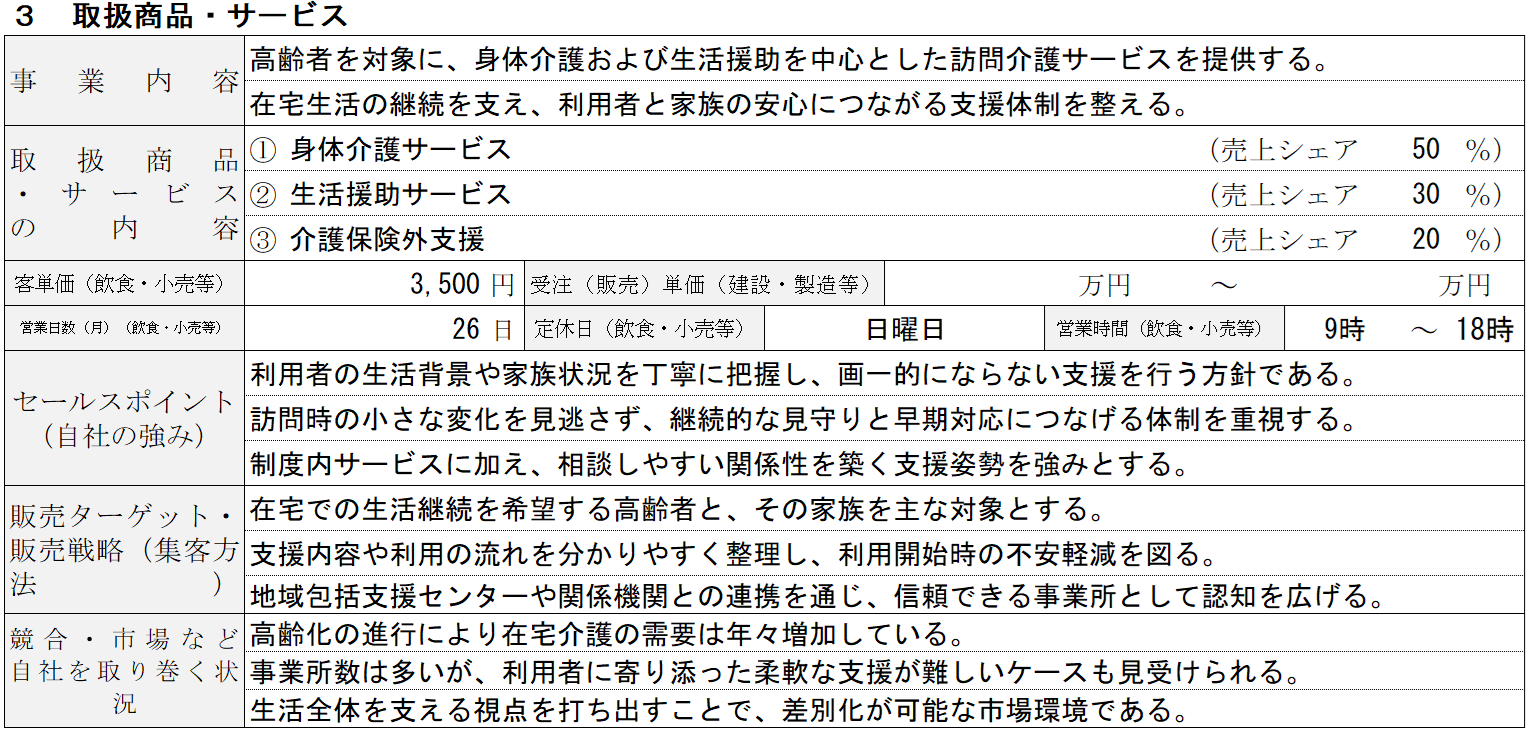 3 取扱商品・サービス

事業内容
高齢者を対象に、身体介護および生活援助を中心とした訪問介護サービスを提供する。
在宅生活の継続を支え、利用者と家族の安心につながる支援体制を整える。

取扱商品・サービスの内容
① 身体介護サービス (売上シェア 50 %)
② 生活援助サービス (売上シェア 30 %)
③ 介護保険外支援 (売上シェア 20 %)

客単価(飲食・小売等) 3,500円
受注(販売)単価(建設・製造等) 万円 ～ 万円
営業日数(月)(飲食・小売等) 26日
定休日(飲食・小売等) 日曜日
営業時間(飲食・小売等) 9時 ～ 18時

セールスポイント(自社の強み)
利用者の生活背景や家族状況を丁寧に把握し、画一的にならない支援を行う方針である。
訪問時の小さな変化を見逃さず、継続的な見守りと早期対応につなげる体制を重視する。
制度内サービスに加え、相談しやすい関係性を築く支援姿勢を強みとする。

販売ターゲット・販売戦略(集客方法)
在宅での生活継続を希望する高齢者と、その家族を主な対象とする。
支援内容や利用の流れを分かりやすく整理し、利用開始時の不安軽減を図る。
地域包括支援センターや関係機関との連携を通じ、信頼できる事業所として認知を広げる。

競合・市場など自社を取り巻く状況
高齢化の進行により在宅介護の需要は年々増加している。
事業所数は多いが、利用者に寄り添った柔軟な支援が難しいケースも見受けられる。
生活全体を支える視点を打ち出すことで、差別化が可能な市場環境である。